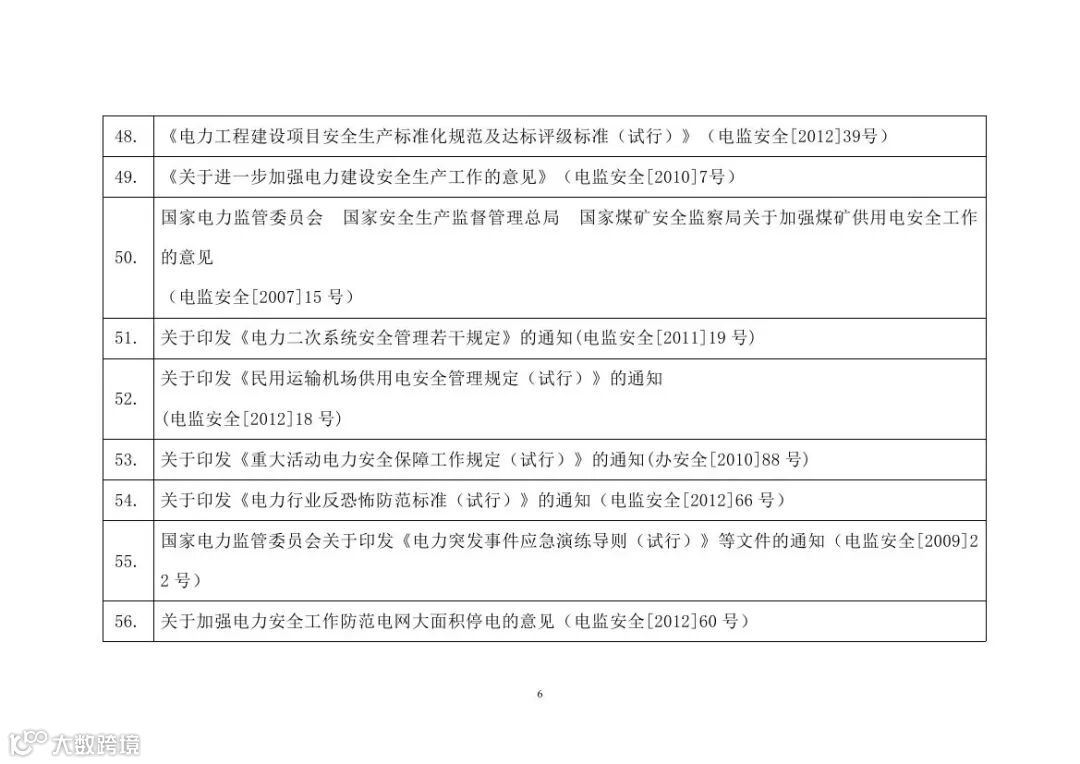 | 48. | 《电力工程建设项目安全生产标准化规范及达标评级标准（试行）》（电监安全[2012]39号） |
|---|---|
| 49. | 《关于进一步加强电力建设安全生产工作的意见》（电监安全[2010]7号） |
| 50. | 国家电力监管委员会 国家安全生产监督管理总局 国家煤矿安全监察局关于加强煤矿供用电安全工作的意见 （电监安全[2007]15号） |
| 51. | 关于印发《电力二次系统安全管理若干规定》的通知(电监安全[2011]19号) |
| 52. | 关于印发《民用运输机场供用电安全管理规定（试行）》的通知 (电监安全[2012]18号) |
| 53. | 关于印发《重大活动电力安全保障工作规定（试行）》的通知(办安全[2010]88号) |
| 54. | 关于印发《电力行业反恐怖防范标准（试行）》的通知（电监安全[2012]66号） |
| 55. | 国家电力监管委员会关于印发《电力突发事件应急演练导则（试行）》等文件的通知（电监安全[2009]22号） |
| 56. | 关于加强电力安全工作防范电网大面积停电的意见（电监安全[2012]60号） |

6

大数跨境